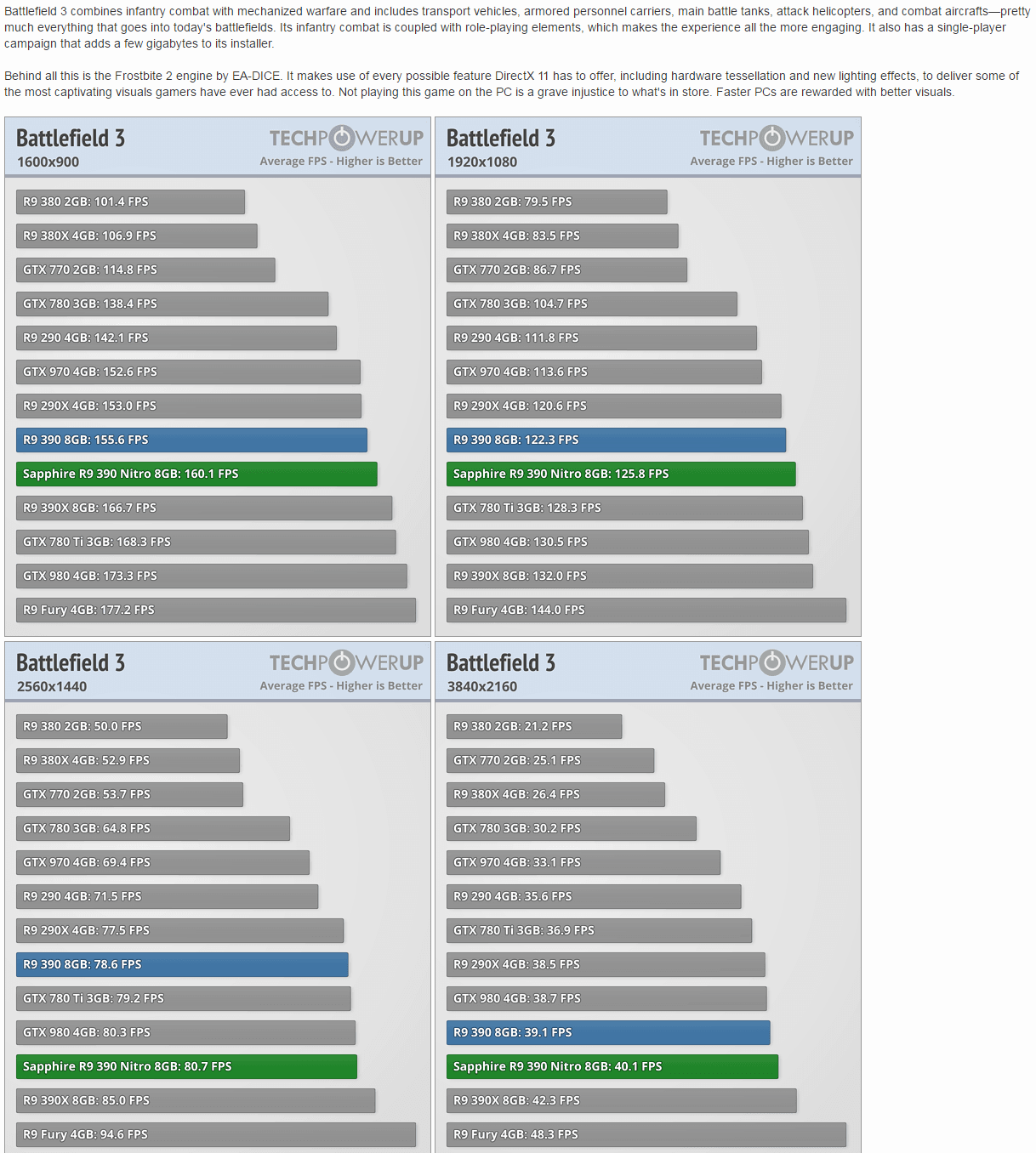 Battlefield 3 combines infantry combat with mechanized warfare and includes transport vehicles, armored personnel carriers, main battle tanks, attack helicopters, and combat aircrafts—pretty much everything that goes into today's battlefields. Its infantry combat is coupled with role-playing elements, which makes the experience all the more engaging. It also has a single-player campaign that adds a few gigabytes to its installer.

Behind all this is the Frostbite 2 engine by EA-DICE. It makes use of every possible feature DirectX 11 has to offer, including hardware tessellation and new lighting effects, to deliver some of the most captivating visuals gamers have ever had access to. Not playing this game on the PC is a grave injustice to what's in store. Faster PCs are rewarded with better visuals.

Battlefield 3
1600x900
TECHPOWERUP
Average FPS - Higher is Better

R9 380 2GB: 101.4 FPS
R9 380X 4GB: 106.9 FPS
GTX 770 2GB: 114.8 FPS
GTX 780 3GB: 138.4 FPS
R9 290 4GB: 142.1 FPS
GTX 970 4GB: 152.6 FPS
R9 290X 4GB: 153.0 FPS
R9 390 8GB: 155.6 FPS
Sapphire R9 390 Nitro 8GB: 160.1 FPS
R9 390X 8GB: 166.7 FPS
GTX 780 Ti 3GB: 168.3 FPS
GTX 980 4GB: 173.3 FPS
R9 Fury 4GB: 177.2 FPS

Battlefield 3
1920x1080
TECHPOWERUP
Average FPS - Higher is Better

R9 380 2GB: 79.5 FPS
R9 380X 4GB: 83.5 FPS
GTX 770 2GB: 86.7 FPS
GTX 780 3GB: 104.7 FPS
R9 290 4GB: 111.8 FPS
GTX 970 4GB: 113.6 FPS
R9 290X 4GB: 120.6 FPS
R9 390 8GB: 122.3 FPS
Sapphire R9 390 Nitro 8GB: 125.8 FPS
GTX 780 Ti 3GB: 128.3 FPS
GTX 980 4GB: 130.5 FPS
R9 390X 8GB: 132.0 FPS
R9 Fury 4GB: 144.0 FPS

Battlefield 3
2560x1440
TECHPOWERUP
Average FPS - Higher is Better

R9 380 2GB: 50.0 FPS
R9 380X 4GB: 52.9 FPS
GTX 770 2GB: 53.7 FPS
GTX 780 3GB: 64.8 FPS
GTX 970 4GB: 69.4 FPS
R9 290 4GB: 71.5 FPS
R9 290X 4GB: 77.5 FPS
R9 390 8GB: 78.6 FPS
GTX 780 Ti 3GB: 79.2 FPS
GTX 980 4GB: 80.3 FPS
Sapphire R9 390 Nitro 8GB: 80.7 FPS
R9 390X 8GB: 85.0 FPS
R9 Fury 4GB: 94.6 FPS

Battlefield 3
3840x2160
TECHPOWERUP
Average FPS - Higher is Better

R9 380 2GB: 21.2 FPS
GTX 770 2GB: 25.1 FPS
R9 380X 4GB: 26.4 FPS
GTX 780 3GB: 30.2 FPS
GTX 970 4GB: 33.1 FPS
R9 290 4GB: 35.6 FPS
GTX 780 Ti 3GB: 36.9 FPS
R9 290X 4GB: 38.5 FPS
GTX 980 4GB: 38.7 FPS
R9 390 8GB: 39.1 FPS
Sapphire R9 390 Nitro 8GB: 40.1 FPS
R9 390X 8GB: 42.3 FPS
R9 Fury 4GB: 48.3 FPS